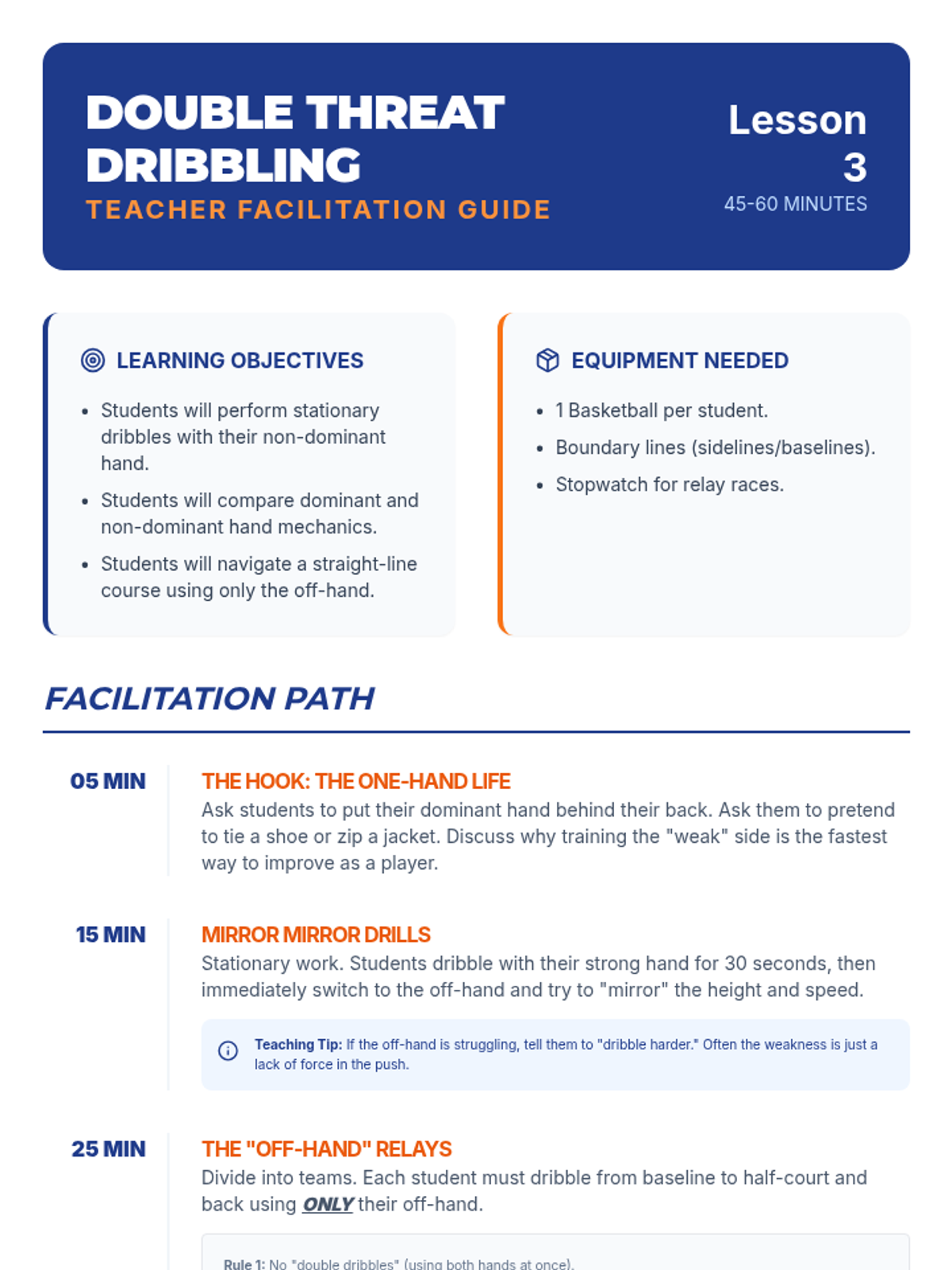 DOUBLE THREAT DRIBBLING
TEACHER FACILITATION GUIDE

Lesson 3
45-60 MINUTES

LEARNING OBJECTIVES

- Students will perform stationary dribbles with their non-dominant hand.
- Students will compare dominant and non-dominant hand mechanics.
- Students will navigate a straight-line course using only the off-hand.

EQUIPMENT NEEDED

- 1 Basketball per student.
- Boundary lines (sidelines/baselines).
- Stopwatch for relay races.

FACILITATION PATH

05 MIN
THE HOOK: THE ONE-HAND LIFE
Ask students to put their dominant hand behind their back. Ask them to pretend to tie a shoe or zip a jacket. Discuss why training the "weak" side is the fastest way to improve as a player.

15 MIN
MIRROR MIRROR DRILLS
Stationary work. Students dribble with their strong hand for 30 seconds, then immediately switch to the off-hand and try to "mirror" the height and speed.

Teaching Tip: If the off-hand is struggling, tell them to "dribble harder." Often the weakness is just a lack of force in the push.

25 MIN
THE "OFF-HAND" RELAYS
Divide into teams. Each student must dribble from baseline to half-court and back using ONLY their off-hand.

Rule 1: No "double dribbles" (using both hands at once).